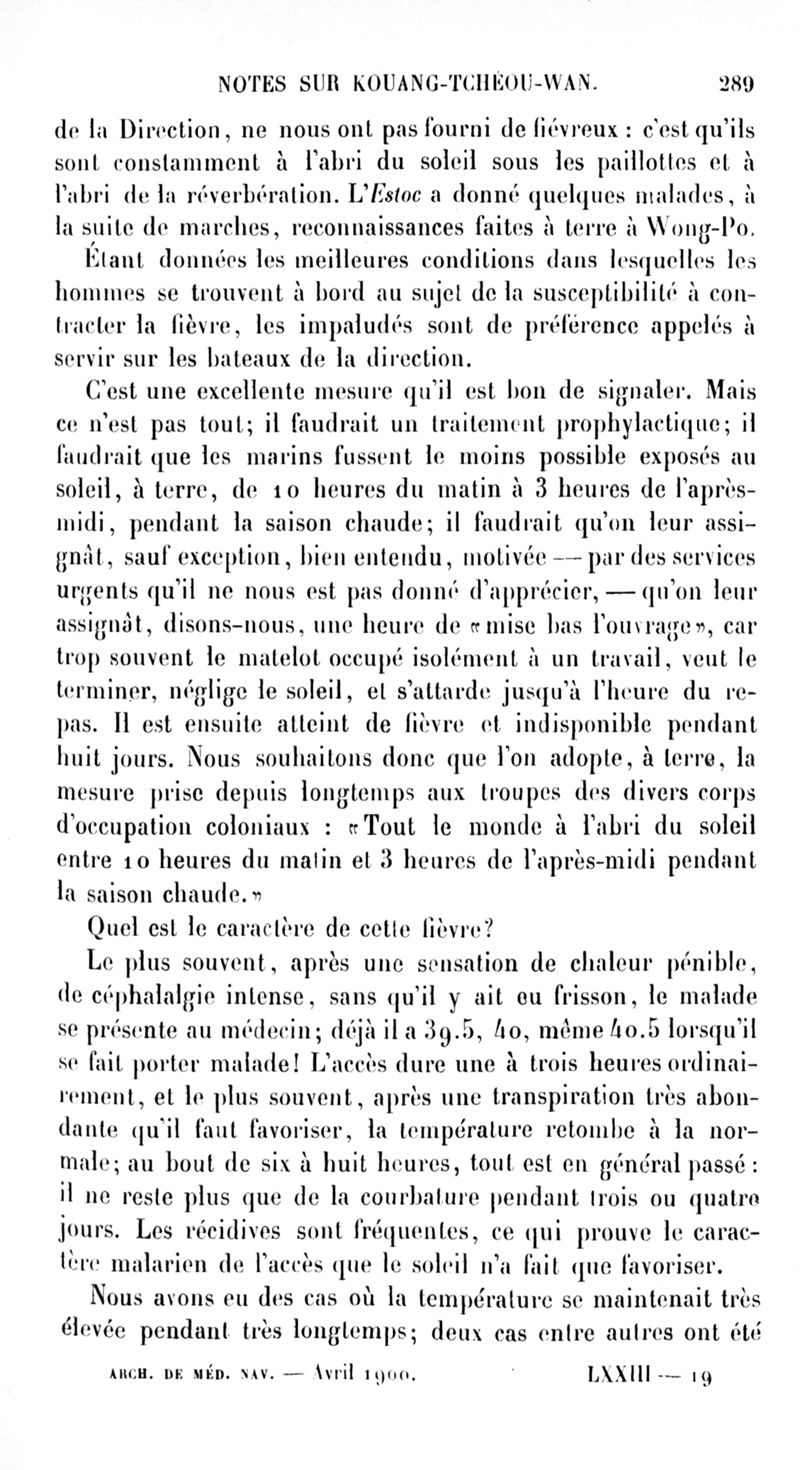 NOTES SUR KOUANG-TCHÉOU-WAN. 289

de la Direction, ne nous ont pas fourni de fiévreux : c'est qu'ils sont constamment à l'abri du soleil sous les paillottes et à l'abri de la réverbération. L'Estoc a donné quelques malades, à la suite de marches, reconnaissances faites à terre à Wong-Po.

Étant données les meilleures conditions dans lesquelles les hommes se trouvent à bord au sujet de la susceptibilité à contracter la fièvre, les impaludés sont de préférence appelés à servir sur les bateaux de la direction.

C'est une excellente mesure qu'il est bon de signaler. Mais ce n'est pas tout; il faudrait un traitement prophylactique; il faudrait que les marins fussent le moins possible exposés au soleil, à terre, de 10 heures du matin à 3 heures de l'après-midi, pendant la saison chaude; il faudrait qu'on leur assignât, sauf exception, bien entendu, motivée — par des services urgents qu'il ne nous est pas donné d'apprécier, — qu'on leur assignât, disons-nous, une heure de «mise bas l'ouvrage», car trop souvent le matelot occupé isolément à un travail, veut le terminer, néglige le soleil, et s'attarde jusqu'à l'heure du repas. Il est ensuite atteint de fièvre et indisponible pendant huit jours. Nous souhaitons donc que l'on adopte, à terre, la mesure prise depuis longtemps aux troupes des divers corps d'occupation coloniaux : «Tout le monde à l'abri du soleil entre 10 heures du matin et 3 heures de l'après-midi pendant la saison chaude.»

Quel est le caractère de cette fièvre?

Le plus souvent, après une sensation de chaleur pénible, de céphalalgie intense, sans qu'il y ait eu frisson, le malade se présente au médecin; déjà il a 39.5, 40, même 40.5 lorsqu'il se fait porter malade! L'accès dure une à trois heures ordinairement, et le plus souvent, après une transpiration très abondante qu'il faut favoriser, la température retombe à la normale; au bout de six à huit heures, tout est en général passé : il ne reste plus que de la courbature pendant trois ou quatre jours. Les récidives sont fréquentes, ce qui prouve le caractère malarien de l'accès que le soleil n'a fait que favoriser.

Nous avons eu des cas où la température se maintenait très élevée pendant très longtemps; deux cas entre autres ont été

ARCH. DE MÉD. NAV. — Avril 1900. LXXIII — 19